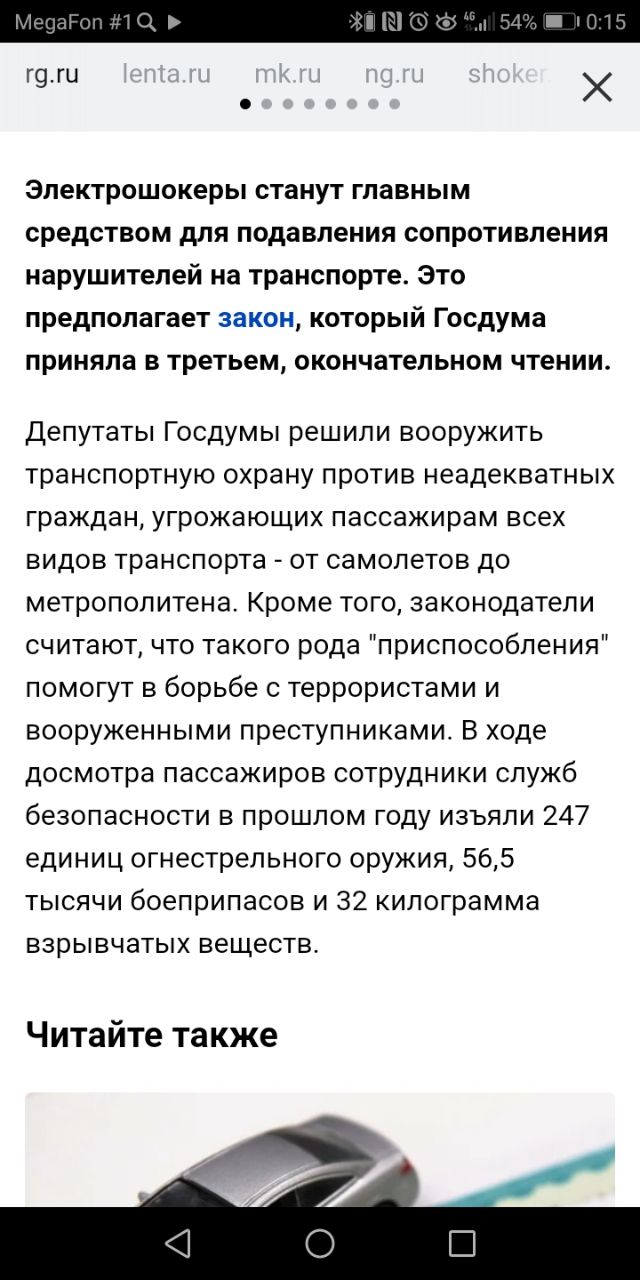 MegaFon #1 54% 0:15

rg.ru lenta.ru mk.ru ng.ru shoker

Электрошокеры станут главным средством для подавления сопротивления нарушителей на транспорте. Это предполагает закон, который Госдума приняла в третьем, окончательном чтении.

Депутаты Госдумы решили вооружить транспортную охрану против неадекватных граждан, угрожающих пассажирам всех видов транспорта - от самолетов до метрополитена. Кроме того, законодатели считают, что такого рода "приспособления" помогут в борьбе с террористами и вооруженными преступниками. В ходе досмотра пассажиров сотрудники служб безопасности в прошлом году изъяли 247 единиц огнестрельного оружия, 56,5 тысячи боеприпасов и 32 килограмма взрывчатых веществ.

Читайте также